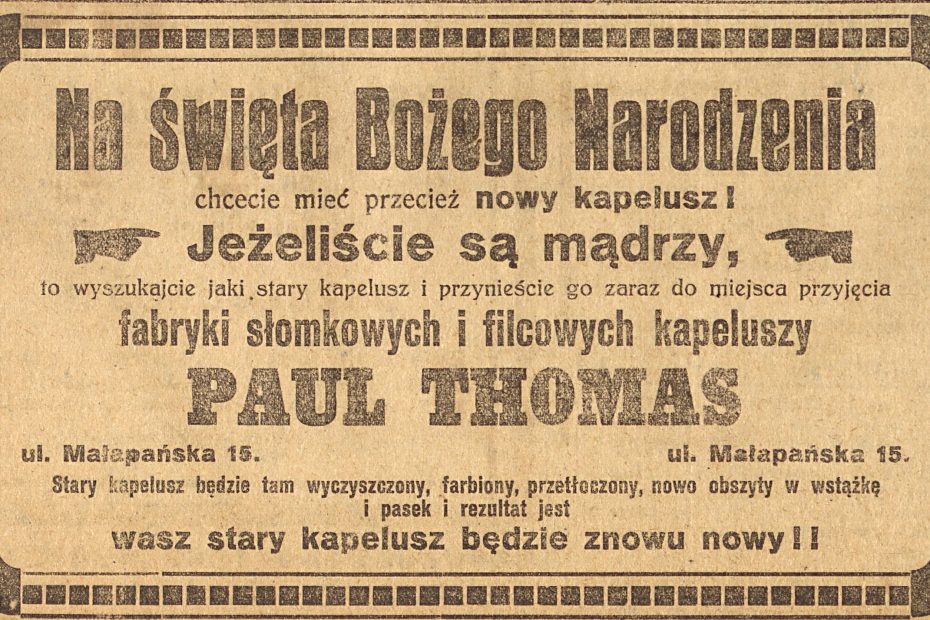 Na święta Bożego Narodzenia

chcecie mieć przecież nowy kapelusz!

Jeżeliście są mądrzy,

to wyszukajcie jaki stary kapelusz i przynieście go zaraz do miejsca przyjęcia

fabryki słomkowych i filcowych kapeluszy

PAUL THOMAS

ul. Małapańska 15. ul. Małapańska 15.

Stary kapelusz będzie tam wyczyszczony, farbiony, przetłoczony, nowo obszyty w wstążkę i pasek i rezultat jest

wasz stary kapelusz będzie znowu nowy!!